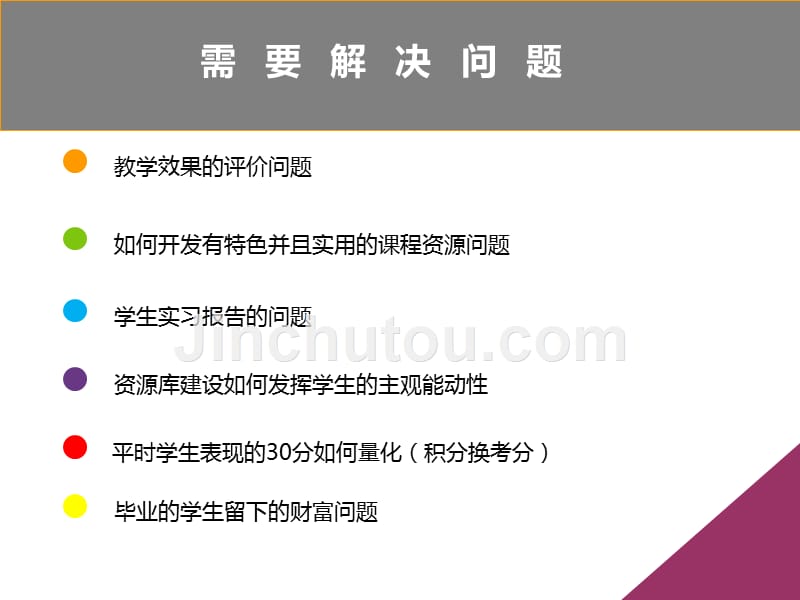 需 要 解 决 问 题

教学效果的评价问题

如何开发有特色并且实用的课程资源问题

学生实习报告的问题

Jinchutou.com

资源库建设如何发挥学生的主观能动性

平时学生表现的30分如何量化（积分换考分）

毕业的学生留下的财富问题